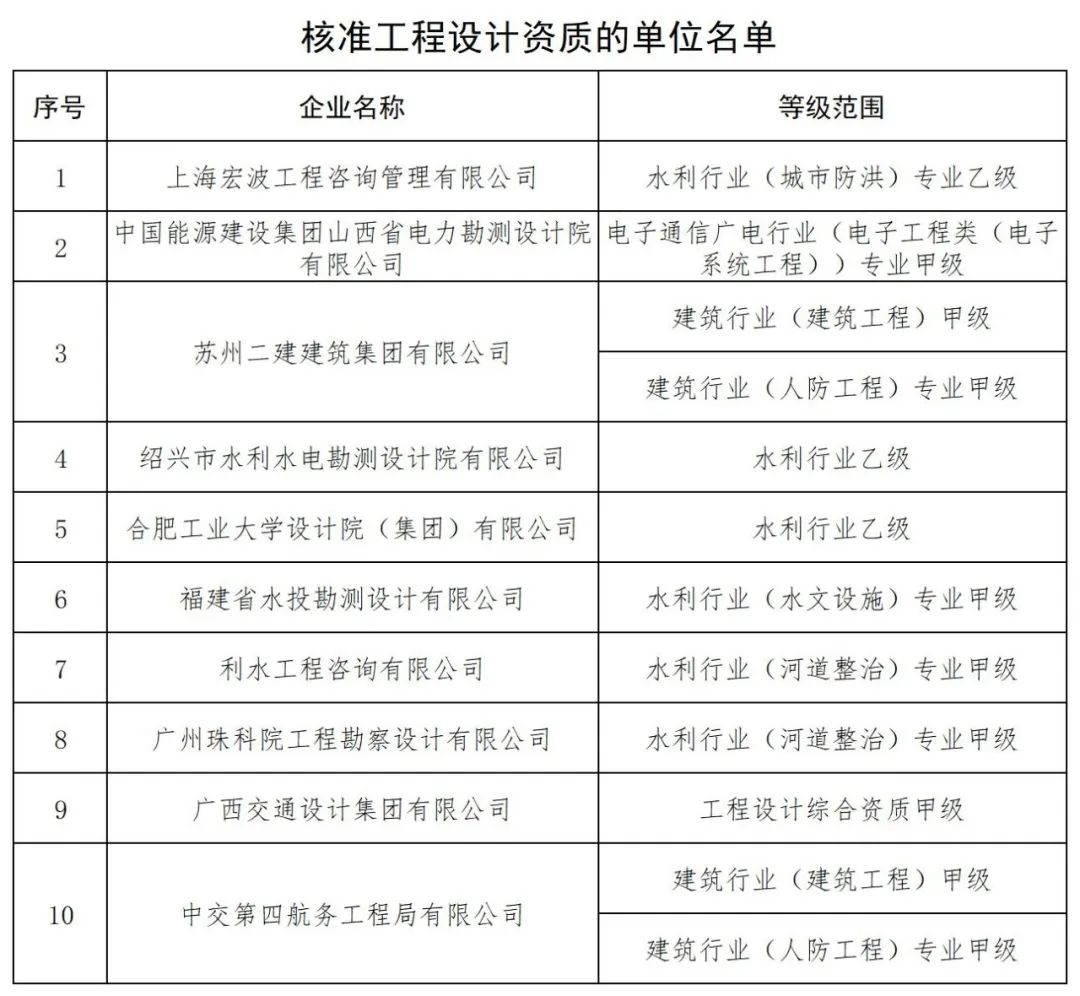 核准工程设计资质的单位名单

| 序号 | 企业名称 | 等级范围 |
|---|---|---|
| 1 | 上海宏波工程咨询管理有限公司 | 水利行业（城市防洪）专业乙级 |
| 2 | 中国能源建设集团山西省电力勘测设计院有限公司 | 电子通信广电行业（电子工程类（电子系统工程））专业甲级 |
| 3 | 苏州二建建筑集团有限公司 | 建筑行业（建筑工程）甲级 |
|  |  | 建筑行业（人防工程）专业甲级 |
| 4 | 绍兴市水利水电勘测设计院有限公司 | 水利行业乙级 |
| 5 | 合肥工业大学设计院（集团）有限公司 | 水利行业乙级 |
| 6 | 福建省水投勘测设计有限公司 | 水利行业（水文设施）专业甲级 |
| 7 | 利水工程咨询有限公司 | 水利行业（河道整治）专业甲级 |
| 8 | 广州珠科院工程勘察设计有限公司 | 水利行业（河道整治）专业甲级 |
| 9 | 广西交通设计集团有限公司 | 工程设计综合资质甲级 |
| 10 | 中交第四航务工程局有限公司 | 建筑行业（建筑工程）甲级 |
|  |  | 建筑行业（人防工程）专业甲级 |